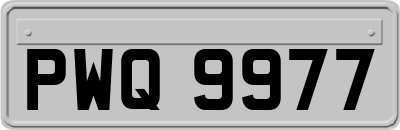 PWQ 9977